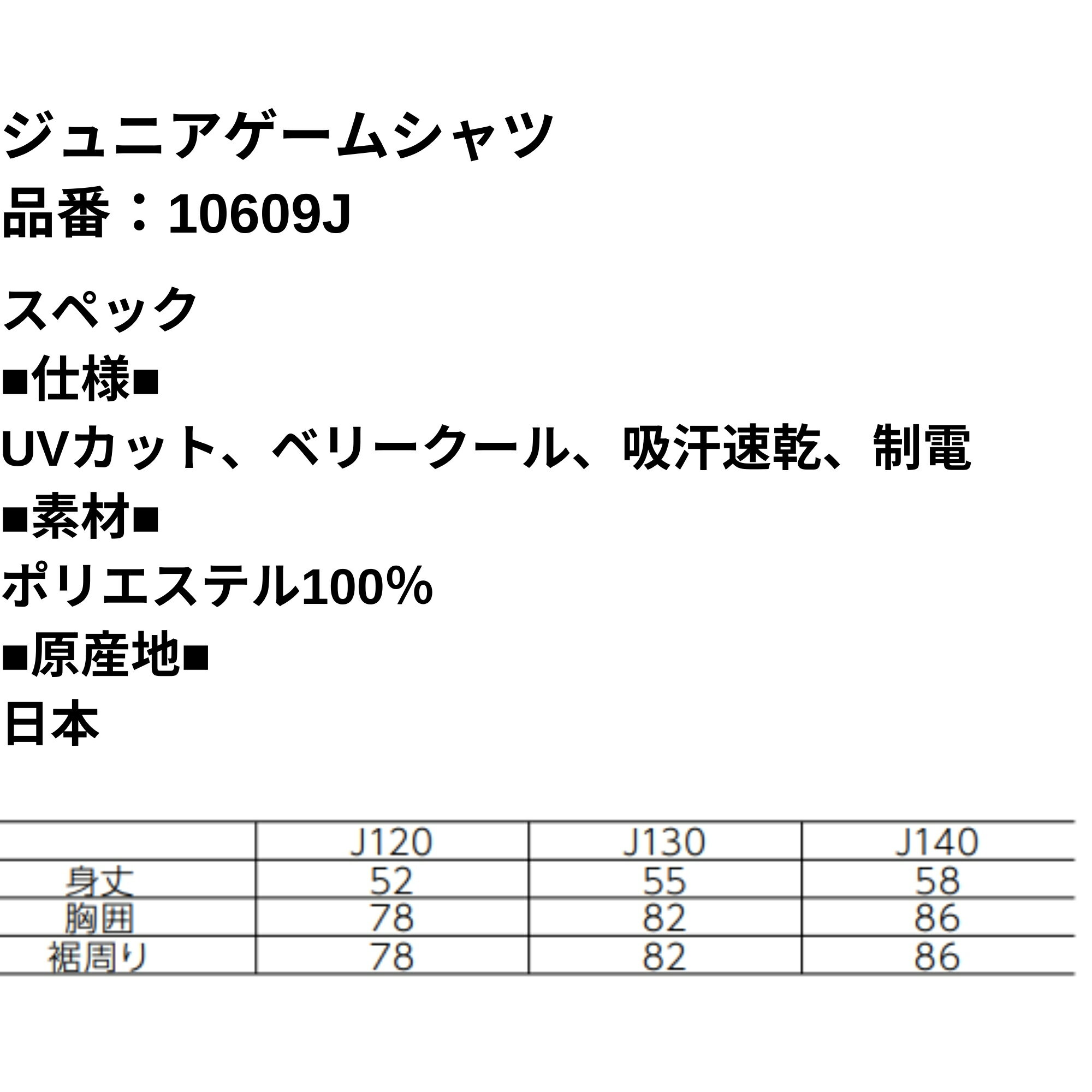 ジュニアゲームシャツ
品番：10609J

スペック
■仕様■
UVカット、ベリークール、吸汗速乾、制電
■素材■
ポリエステル100%
■原産地■
日本

|  | J120 | J130 | J140 |
|---|---|---|---|
| 身丈 | 52 | 55 | 58 |
| 胸囲 | 78 | 82 | 86 |
| 裾周り | 78 | 82 | 86 |